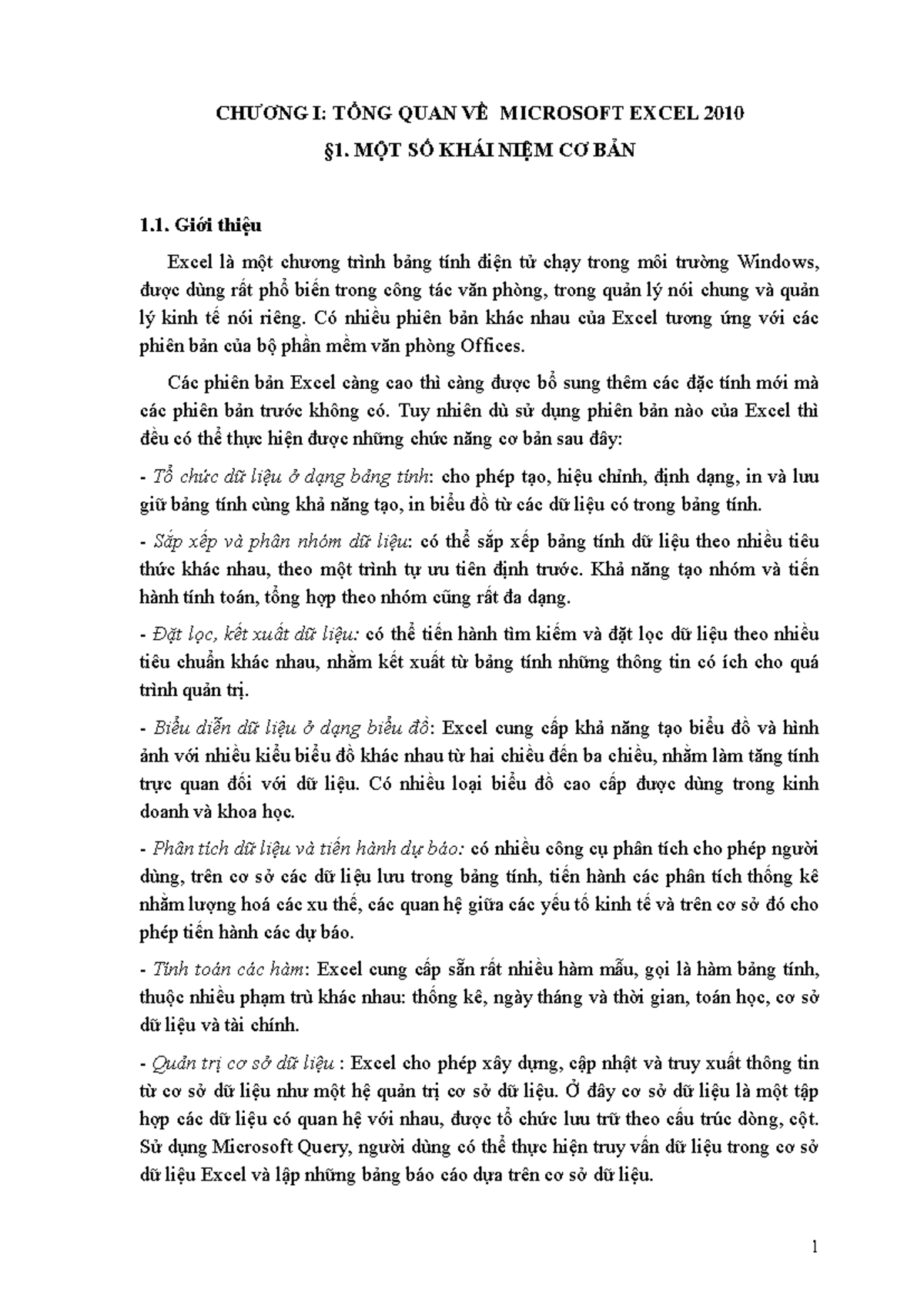 CHƯƠNG I: TỔNG QUAN VỀ MICROSOFT EXCEL 2010

§1. MỘT SỐ KHÁI NIỆM CƠ BẢN

1.1. Giới thiệu

Excel là một chương trình bảng tính điện tử chạy trong môi trường Windows, được dùng rất phổ biến trong công tác văn phòng, trong quản lý nói chung và quản lý kinh tế nói riêng. Có nhiều phiên bản khác nhau của Excel tương ứng với các phiên bản của bộ phần mềm văn phòng Offices.

Các phiên bản Excel càng cao thì càng được bổ sung thêm các đặc tính mới mà các phiên bản trước không có. Tuy nhiên dù sử dụng phiên bản nào của Excel thì đều có thể thực hiện được những chức năng cơ bản sau đây:

- Tổ chức dữ liệu ở dạng bảng tính: cho phép tạo, hiệu chỉnh, định dạng, in và lưu giữ bảng tính cùng khả năng tạo, in biểu đồ từ các dữ liệu có trong bảng tính.

- Sắp xếp và phân nhóm dữ liệu: có thể sắp xếp bảng tính dữ liệu theo nhiều tiêu thức khác nhau, theo một trình tự ưu tiên định trước. Khả năng tạo nhóm và tiến hành tính toán, tổng hợp theo nhóm cũng rất đa dạng.

- Đặt lọc, kết xuất dữ liệu: có thể tiến hành tìm kiếm và đặt lọc dữ liệu theo nhiều tiêu chuẩn khác nhau, nhằm kết xuất từ bảng tính những thông tin có ích cho quá trình quản trị.

- Biểu diễn dữ liệu ở dạng biểu đồ: Excel cung cấp khả năng tạo biểu đồ và hình ảnh với nhiều kiểu biểu đồ khác nhau từ hai chiều đến ba chiều, nhằm làm tăng tính trực quan đối với dữ liệu. Có nhiều loại biểu đồ cao cấp được dùng trong kinh doanh và khoa học.

- Phân tích dữ liệu và tiến hành dự báo: có nhiều công cụ phân tích cho phép người dùng, trên cơ sở các dữ liệu lưu trong bảng tính, tiến hành các phân tích thống kê nhằm lượng hoá các xu thế, các quan hệ giữa các yếu tố kinh tế và trên cơ sở đó cho phép tiến hành các dự báo.

- Tính toán các hàm: Excel cung cấp sẵn rất nhiều hàm mẫu, gọi là hàm bảng tính, thuộc nhiều phạm trù khác nhau: thống kê, ngày tháng và thời gian, toán học, cơ sở dữ liệu và tài chính.

- Quản trị cơ sở dữ liệu : Excel cho phép xây dựng, cập nhật và truy xuất thông tin từ cơ sở dữ liệu như một hệ quản trị cơ sở dữ liệu. Ở đây cơ sở dữ liệu là một tập hợp các dữ liệu có quan hệ với nhau, được tổ chức lưu trữ theo cấu trúc dòng, cột. Sử dụng Microsoft Query, người dùng có thể thực hiện truy vấn dữ liệu trong cơ sở dữ liệu Excel và lập những bảng báo cáo dựa trên cơ sở dữ liệu.

1